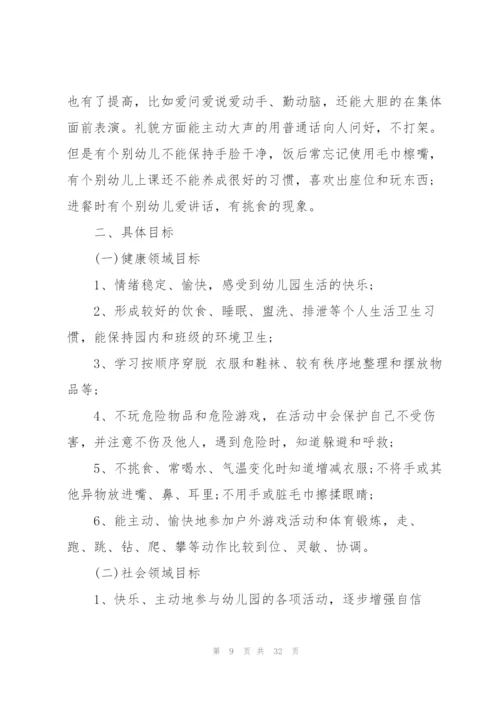 也有了提高，比如爱问爱说爱动手、勤动脑，还能大胆的在集体面前表演。礼貌方面能主动大声的用普通话向人问好，不打架。但是有个别幼儿不能保持手脸干净，饭后常忘记使用毛巾擦嘴，有个别幼儿上课还不能养成很好的习惯，喜欢出座位和玩东西；进餐时有个别幼儿爱讲话，有挑食的现象。

二、具体目标

(一)健康领域目标

1、情绪稳定、愉快，感受到幼儿园生活的快乐；

2、形成较好的饮食、睡眠、盥洗、排泄等个人生活卫生习惯，能保持园内和班级的环境卫生；

3、学习按顺序穿脱 衣服和鞋袜、较有秩序地整理和摆放物品等；

4、不玩危险物品和危险游戏，在活动中会保护自己不受伤害，并注意不伤及他人，遇到危险时，知道躲避和呼救；

5、不挑食、常喝水、气温变化时知道增减衣服；不将手或其他异物放进嘴、鼻、耳里；不用手或脏毛巾擦揉眼睛；

6、能主动、愉快地参加户外游戏活动和体育锻炼，走、跑、跳、钻、爬、攀等动作比较到位、灵敏、协调。

(二)社会领域目标

1、快乐、主动地参与幼儿园的各项活动，逐步增强自信

第 9 页 共 32 页